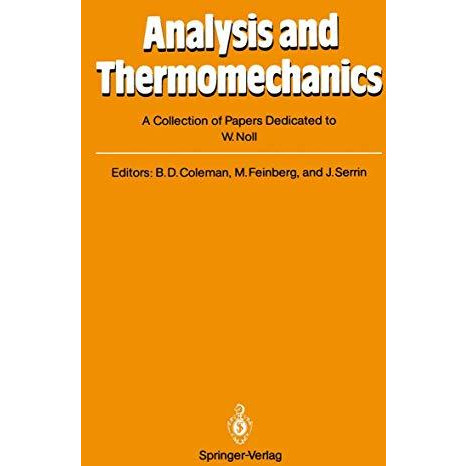 Analysis and Thermomechanics

A Collection of Papers Dedicated to W. Noll

Editors: B. D. Coleman, M. Feinberg, and J. Serrin

Springer-Verlag